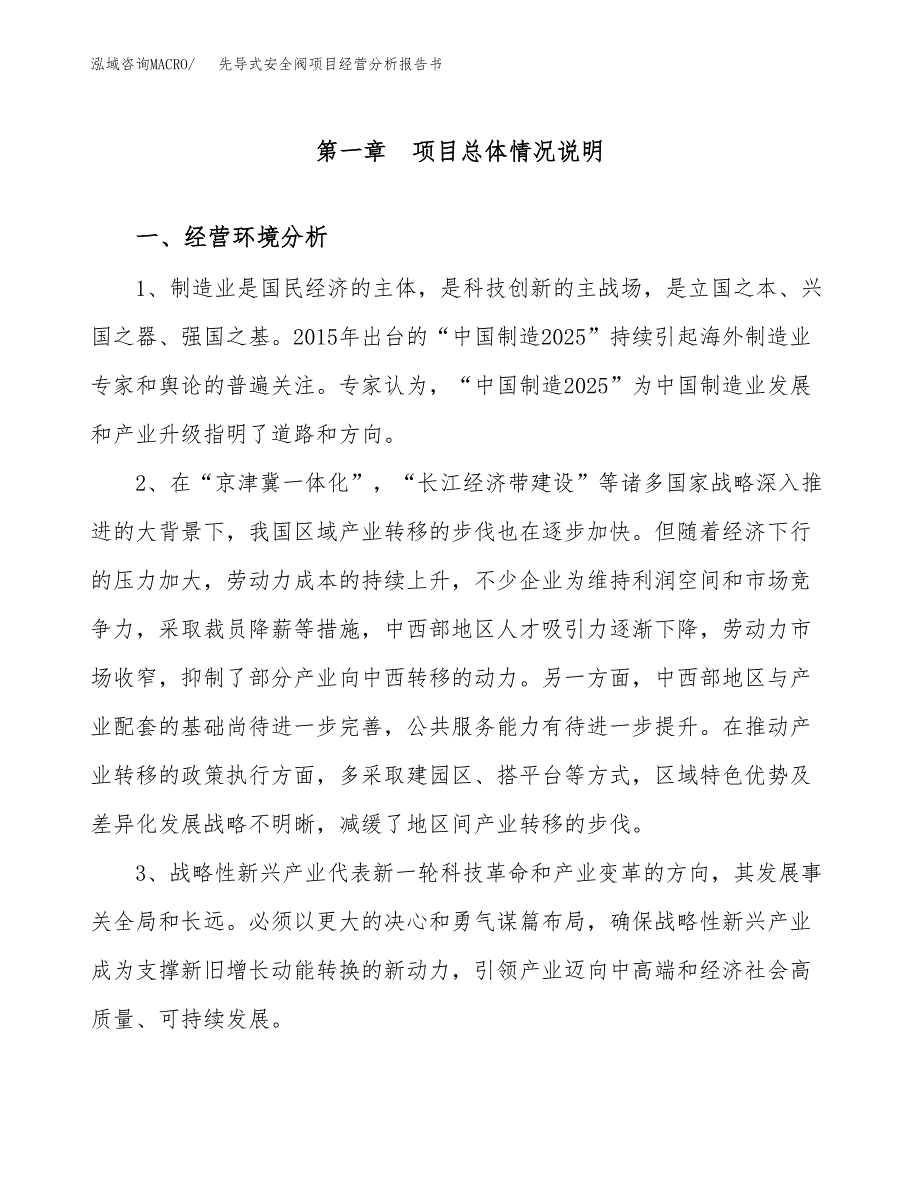 泓域咨询MACRO/　先导式安全阀项目经营分析报告书

第一章　项目总体情况说明

一、经营环境分析

1、制造业是国民经济的主体，是科技创新的主战场，是立国之本、兴国之器、强国之基。2015年出台的“中国制造2025”持续引起海外制造业专家和舆论的普遍关注。专家认为，“中国制造2025”为中国制造业发展和产业升级指明了道路和方向。

2、在“京津冀一体化”，“长江经济带建设”等诸多国家战略深入推进的大背景下，我国区域产业转移的步伐也在逐步加快。但随着经济下行的压力加大，劳动力成本的持续上升，不少企业为维持利润空间和市场竞争力，采取裁员降薪等措施，中西部地区人才吸引力逐渐下降，劳动力市场收窄，抑制了部分产业向中西转移的动力。另一方面，中西部地区与产业配套的基础尚待进一步完善，公共服务能力有待进一步提升。在推动产业转移的政策执行方面，多采取建园区、搭平台等方式，区域特色优势及差异化发展战略不明晰，减缓了地区间产业转移的步伐。

3、战略性新兴产业代表新一轮科技革命和产业变革的方向，其发展事关全局和长远。必须以更大的决心和勇气谋篇布局，确保战略性新兴产业成为支撑新旧增长动能转换的新动力，引领产业迈向中高端和经济社会高质量、可持续发展。